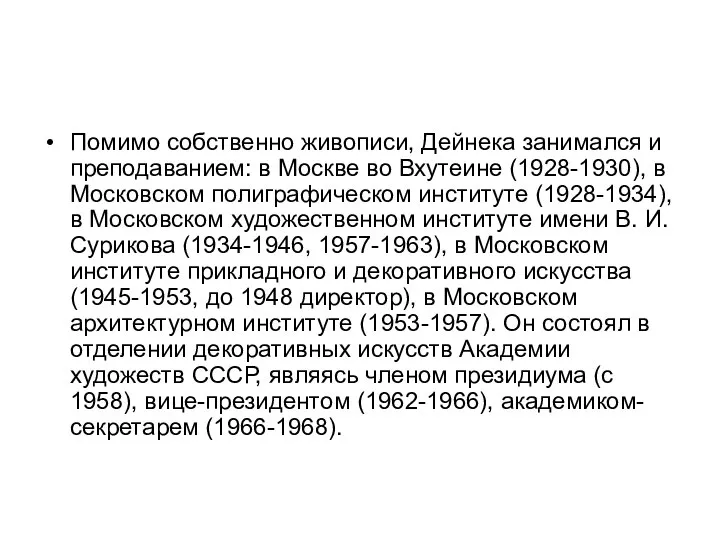 • Помимо собственно живописи, Дейнека занимался и преподаванием: в Москве во Вхутеине (1928-1930), в Московском полиграфическом институте (1928-1934), в Московском художественном институте имени В. И. Сурикова (1934-1946, 1957-1963), в Московском институте прикладного и декоративного искусства (1945-1953, до 1948 директор), в Московском архитектурном институте (1953-1957). Он состоял в отделении декоративных искусств Академии художеств СССР, являясь членом президиума (с 1958), вице-президентом (1962-1966), академиком-секретарем (1966-1968).